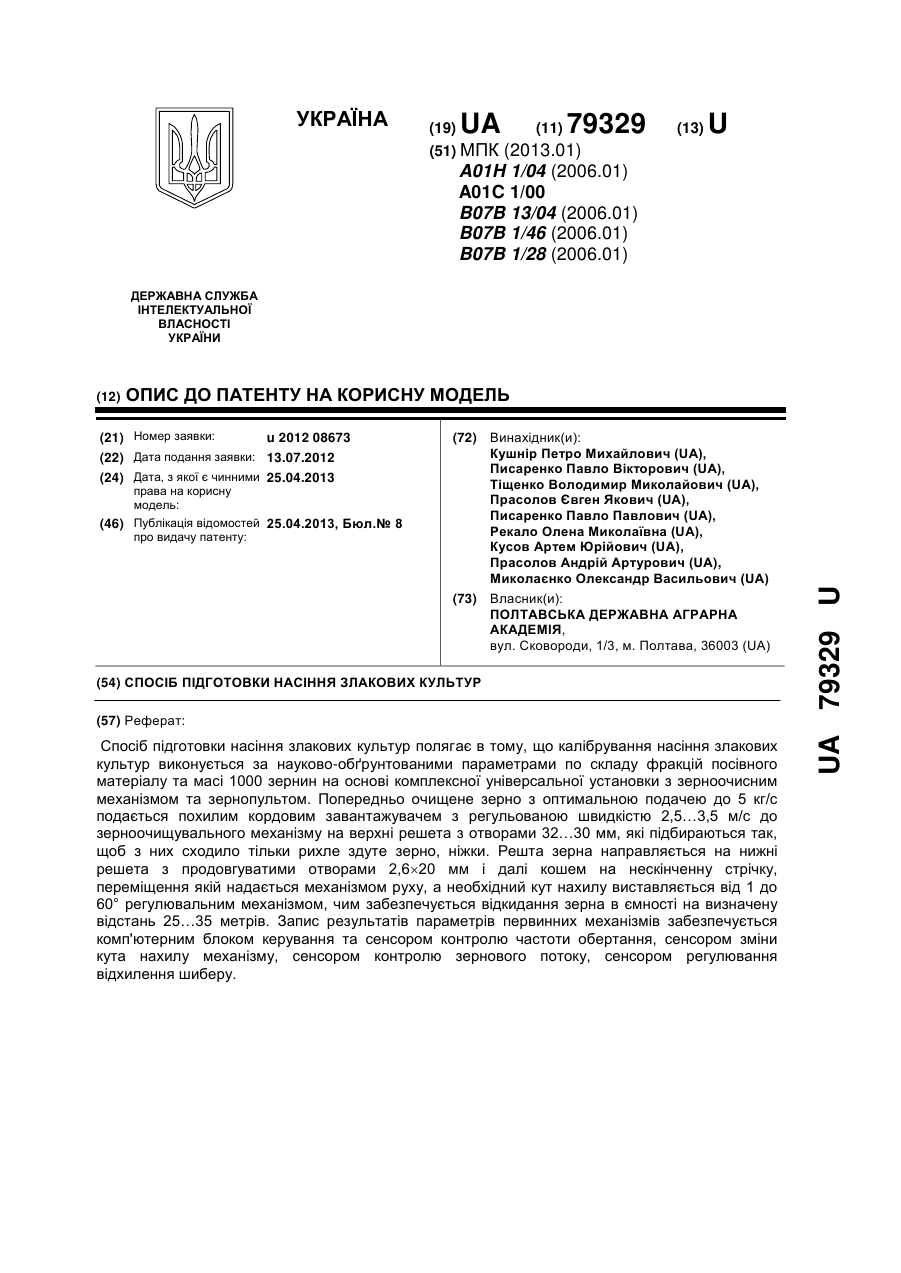 УКРАЇНА

(19) UA (11) 79329 (13) U

(51) МПК (2013.01)
A01H 1/04 (2006.01)
A01C 1/00
B07B 13/04 (2006.01)
B07B 1/46 (2006.01)
B07B 1/28 (2006.01)

ДЕРЖАВНА СЛУЖБА ІНТЕЛЕКТУАЛЬНОЇ ВЛАСНОСТІ УКРАЇНИ

(12) ОПИС ДО ПАТЕНТУ НА КОРИСНУ МОДЕЛЬ

(21) Номер заявки: u 2012 08673
(22) Дата подання заявки: 13.07.2012
(24) Дата, з якої є чинними права на корисну модель: 25.04.2013
(46) Публікація відомостей про видачу патенту: 25.04.2013, Бюл.№ 8

(72) Винахідник(и):
Кушнір Петро Михайлович (UA),
Писаренко Павло Вікторович (UA),
Тіщенко Володимир Миколайович (UA),
Прасолов Євген Якович (UA),
Писаренко Павло Павлович (UA),
Рекало Олена Миколаївна (UA),
Кусов Артем Юрійович (UA),
Прасолов Андрій Артурович (UA),
Миколаєнко Олександр Васильович (UA)

(73) Власник(и):
ПОЛТАВСЬКА ДЕРЖАВНА АГРАРНА АКАДЕМІЯ,
вул. Сковороди, 1/3, м. Полтава, 36003 (UA)

(54) СПОСІБ ПІДГОТОВКИ НАСІННЯ ЗЛАКОВИХ КУЛЬТУР

(57) Реферат:

Спосіб підготовки насіння злакових культур полягає в тому, що калібрування насіння злакових культур виконується за науково-обґрунтованими параметрами по складу фракцій посівного матеріалу та масі 1000 зернин на основі комплексної універсальної установки з зерноочисним механізмом та зернопультом. Попередньо очищене зерно з оптимальною подачею до 5 кг/с подається похилим кордовим завантажувачем з регульованою швидкістю 2,5…3,5 м/с до зерноочищувального механізму на верхні решета з отворами 32…30 мм, які підбираються так, щоб з них сходило тільки рихле здуте зерно, ніжки. Решта зерна направляється на нижні решета з продовгуватими отворами 2,6×20 мм і далі кошем на нескінченну стрічку, переміщення якій надається механізмом руху, а необхідний кут нахилу виставляється від 1 до 60° регулювальним механізмом, чим забезпечується відкидання зерна в ємності на визначену відстань 25…35 метрів. Запис результатів параметрів первинних механізмів забезпечується комп'ютерним блоком керування та сенсором контролю частоти обертання, сенсором зміни кута нахилу механізму, сенсором контролю зернового потоку, сенсором регулювання відхилення шиберу.

UA 79329 U